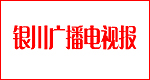 银川广播电视报